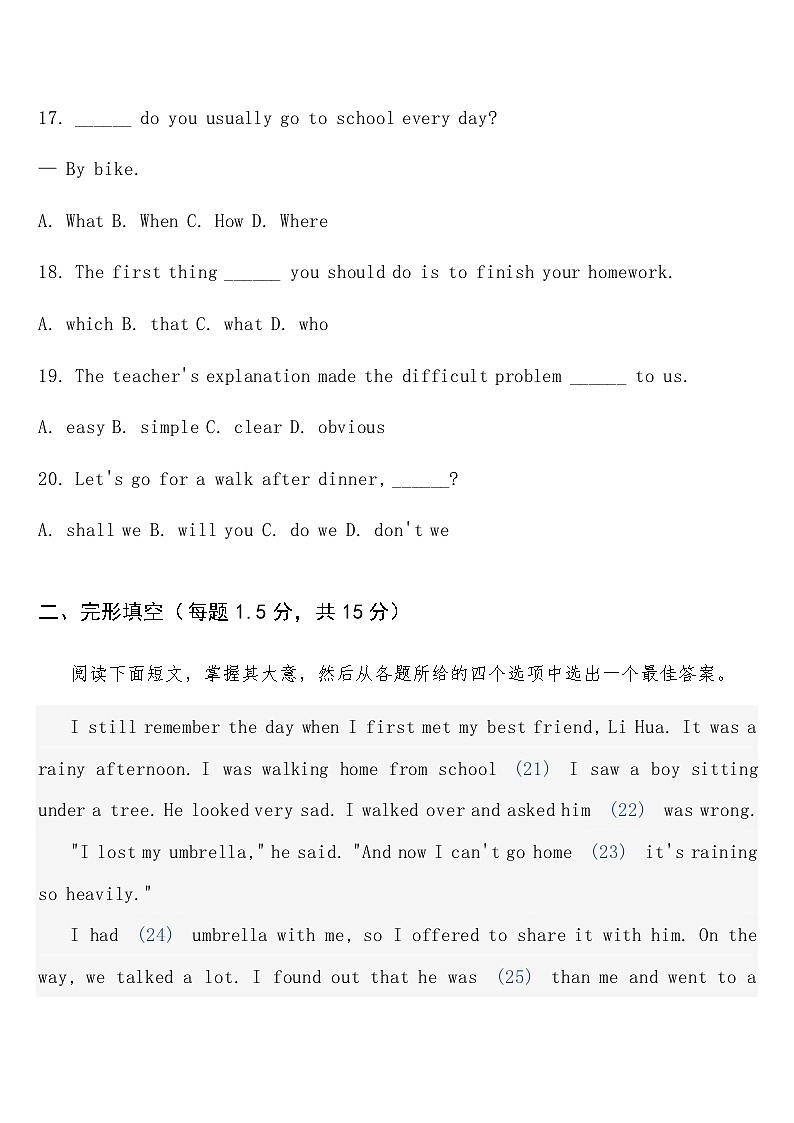 17. ______ do you usually go to school every day?

— By bike.

A. What B. When C. How D. Where

18. The first thing ______ you should do is to finish your homework.

A. which B. that C. what D. who

19. The teacher's explanation made the difficult problem ______ to us.

A. easy B. simple C. clear D. obvious

20. Let's go for a walk after dinner, ______?

A. shall we B. will you C. do we D. don't we

二、完形填空（每题 1.5 分，共 15 分）

阅读下面短文，掌握其大意，然后从各题所给的四个选项中选出一个最佳答案。

I still remember the day when I first met my best friend, Li Hua. It was a rainy afternoon. I was walking home from school (21) I saw a boy sitting under a tree. He looked very sad. I walked over and asked him (22) was wrong.

"I lost my umbrella," he said. "And now I can't go home (23) it's raining so heavily."

I had (24) umbrella with me, so I offered to share it with him. On the way, we talked a lot. I found out that he was (25) than me and went to a